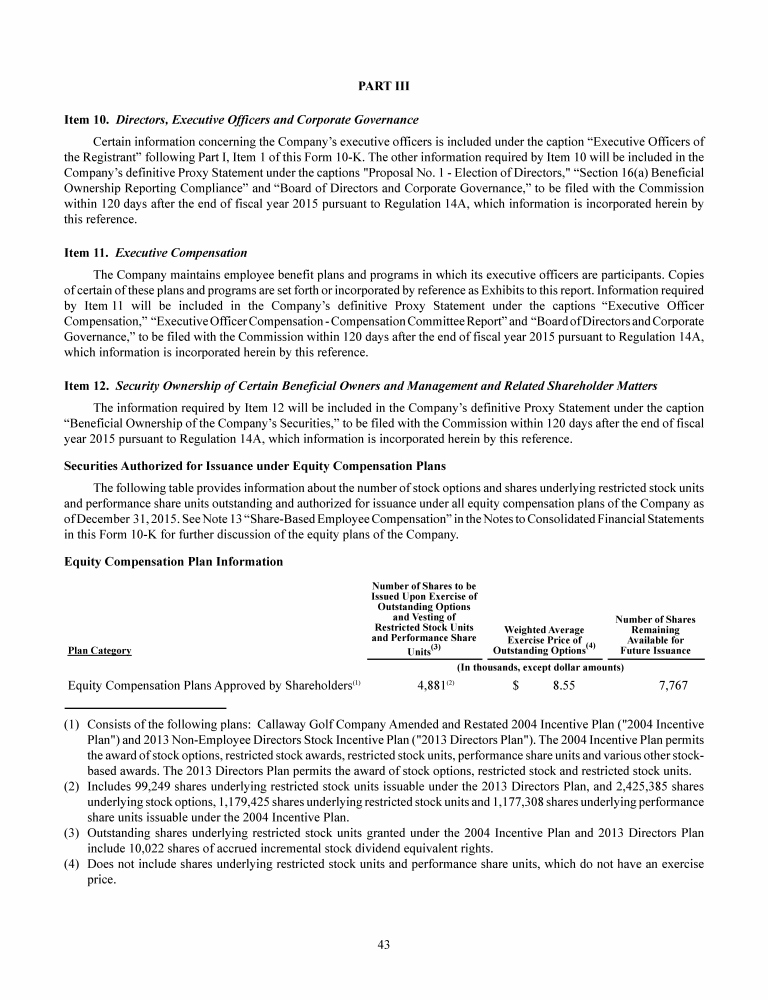 PART III

Item 10. Directors, Executive Officers and Corporate Governance

Certain information concerning the Company's executive officers is included under the caption "Executive Officers of the Registrant" following Part I, Item 1 of this Form 10-K. The other information required by Item 10 will be included in the Company's definitive Proxy Statement under the captions "Proposal No. 1 - Election of Directors," "Section 16(a) Beneficial Ownership Reporting Compliance" and "Board of Directors and Corporate Governance," to be filed with the Commission within 120 days after the end of fiscal year 2015 pursuant to Regulation 14A, which information is incorporated herein by this reference.

Item 11. Executive Compensation

The Company maintains employee benefit plans and programs in which its executive officers are participants. Copies of certain of these plans and programs are set forth or incorporated by reference as Exhibits to this report. Information required by Item 11 will be included in the Company's definitive Proxy Statement under the captions "Executive Officer Compensation," "Executive Officer Compensation - Compensation Committee Report" and "Board of Directors and Corporate Governance," to be filed with the Commission within 120 days after the end of fiscal year 2015 pursuant to Regulation 14A, which information is incorporated herein by this reference.

Item 12. Security Ownership of Certain Beneficial Owners and Management and Related Shareholder Matters

The information required by Item 12 will be included in the Company's definitive Proxy Statement under the caption "Beneficial Ownership of the Company's Securities," to be filed with the Commission within 120 days after the end of fiscal year 2015 pursuant to Regulation 14A, which information is incorporated herein by this reference.

Securities Authorized for Issuance under Equity Compensation Plans

The following table provides information about the number of stock options and shares underlying restricted stock units and performance share units outstanding and authorized for issuance under all equity compensation plans of the Company as of December 31, 2015. See Note 13 "Share-Based Employee Compensation" in the Notes to Consolidated Financial Statements in this Form 10-K for further discussion of the equity plans of the Company.

Equity Compensation Plan Information

| Plan Category | Number of Shares to be Issued Upon Exercise of Outstanding Options and Vesting of Restricted Stock Units and Performance Share Units$^{(3)}$ | Weighted Average Exercise Price of Outstanding Options$^{(4)}$ | Number of Shares Remaining Available for Future Issuance |
|---|---|---|---|
| | (In thousands, except dollar amounts) | | |
| Equity Compensation Plans Approved by Shareholders$^{(1)}$ | 4,881$^{(2)}$ | $ 8.55 | 7,767 |

(1) Consists of the following plans: Callaway Golf Company Amended and Restated 2004 Incentive Plan ("2004 Incentive Plan") and 2013 Non-Employee Directors Stock Incentive Plan ("2013 Directors Plan"). The 2004 Incentive Plan permits the award of stock options, restricted stock awards, restricted stock units, performance share units and various other stock-based awards. The 2013 Directors Plan permits the award of stock options, restricted stock and restricted stock units.
(2) Includes 99,249 shares underlying restricted stock units issuable under the 2013 Directors Plan, and 2,425,385 shares underlying stock options, 1,179,425 shares underlying restricted stock units and 1,177,308 shares underlying performance share units issuable under the 2004 Incentive Plan.
(3) Outstanding shares underlying restricted stock units granted under the 2004 Incentive Plan and 2013 Directors Plan include 10,022 shares of accrued incremental stock dividend equivalent rights.
(4) Does not include shares underlying restricted stock units and performance share units, which do not have an exercise price.

43